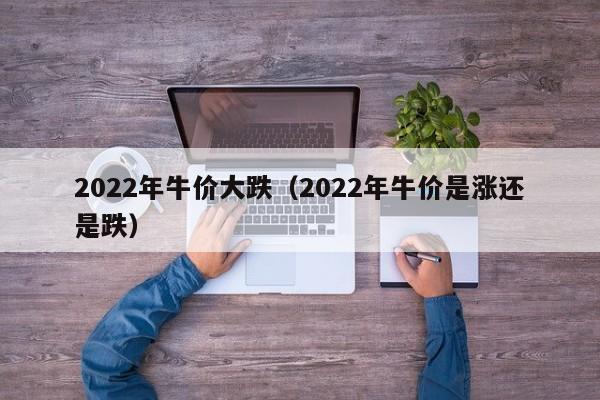 2022年牛价大跌（2022年牛价是涨还是跌）